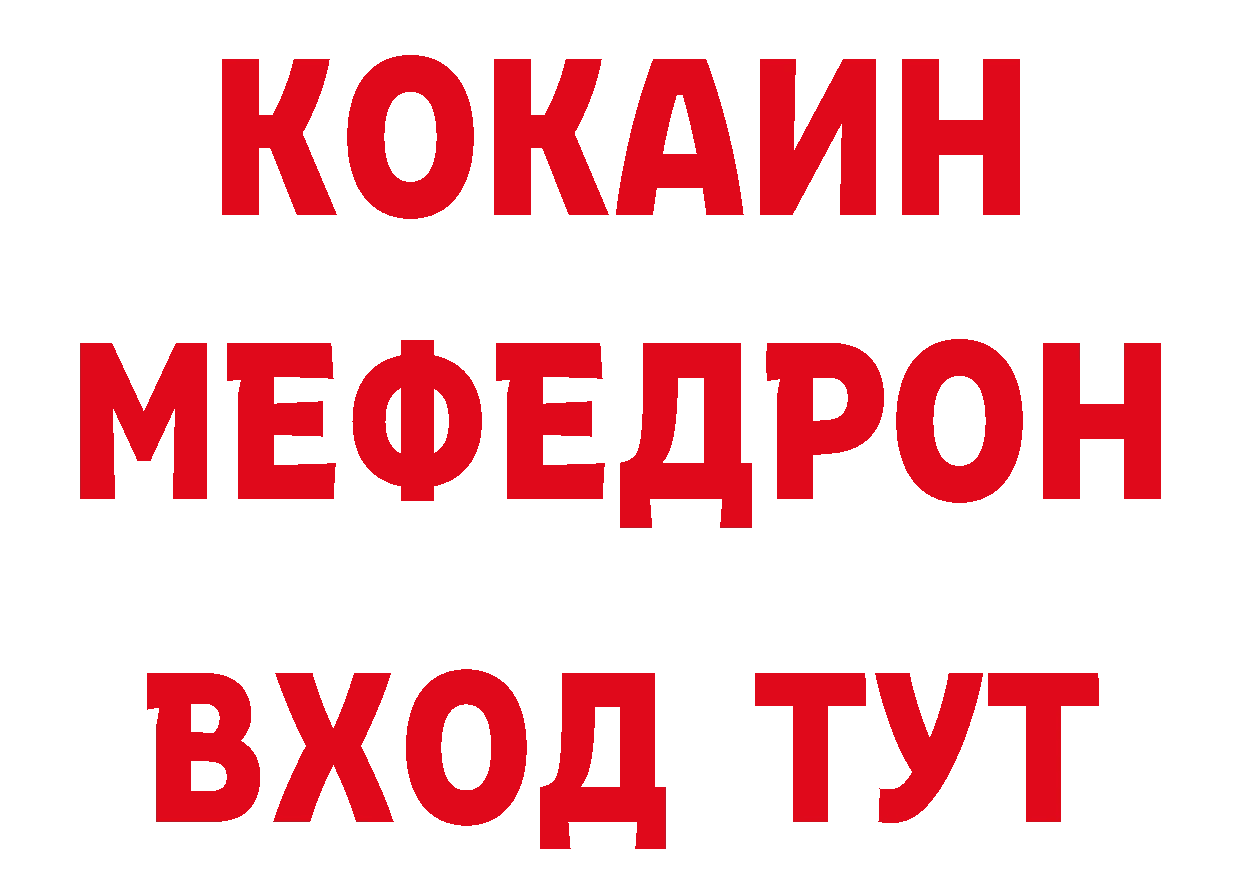 КОКАИН
МЕФЕДРОН
ВХОД ТУТ